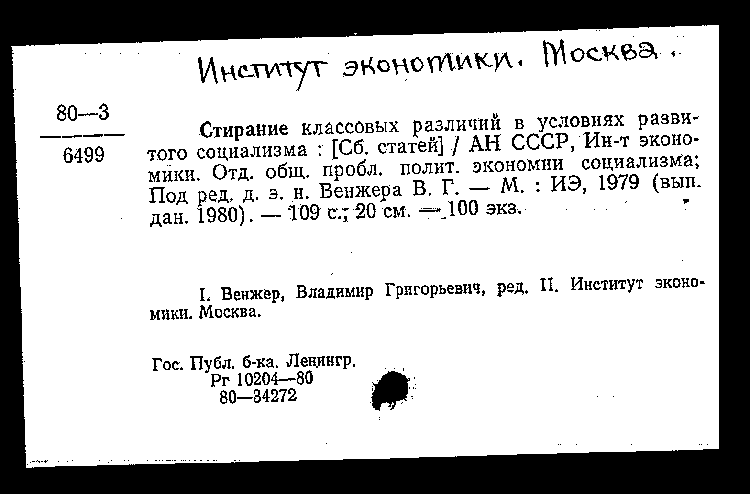 Институт экономики. Москва.

80—3

6499

Стирание классовых различий в условиях развитого социализма : [Сб. статей] / АН СССР, Ин-т экономики. Отд. общ. пробл. полит. экономии социализма; Под ред. д. э. н. Венжера В. Г. — М. : ИЭ, 1979 (вып. дан. 1980). — 109 с.; 20 см. — 100 экз.

I. Венжер, Владимир Григорьевич, ред. II. Институт экономики. Москва.

Гос. Публ. б-ка. Ленингр.
Рг 10204—80
80—34272